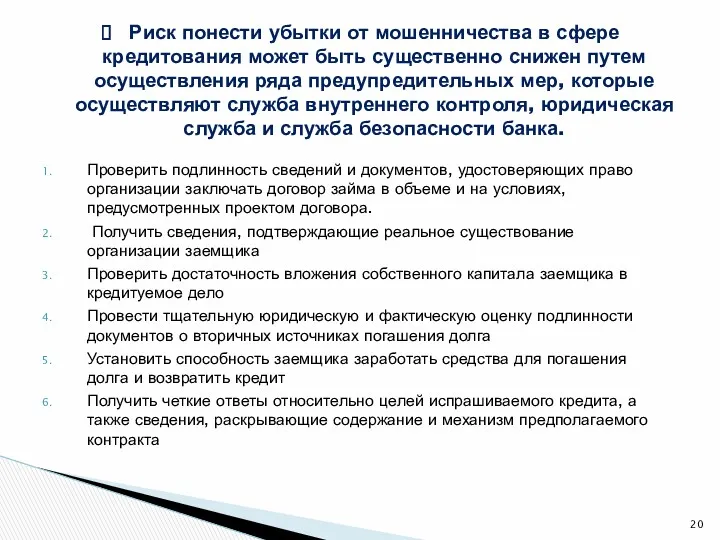 Риск понести убытки от мошенничества в сфере кредитования может быть существенно снижен путем осуществления ряда предупредительных мер, которые осуществляют служба внутреннего контроля, юридическая служба и служба безопасности банка.

1. Проверить подлинность сведений и документов, удостоверяющих право организации заключать договор займа в объеме и на условиях, предусмотренных проектом договора.

2. Получить сведения, подтверждающие реальное существование организации заемщика

3. Проверить достаточность вложения собственного капитала заемщика в кредитуемое дело

4. Провести тщательную юридическую и фактическую оценку подлинности документов о вторичных источниках погашения долга

5. Установить способность заемщика заработать средства для погашения долга и возвратить кредит

6. Получить четкие ответы относительно целей испрашиваемого кредита, а также сведения, раскрывающие содержание и механизм предполагаемого контракта

20